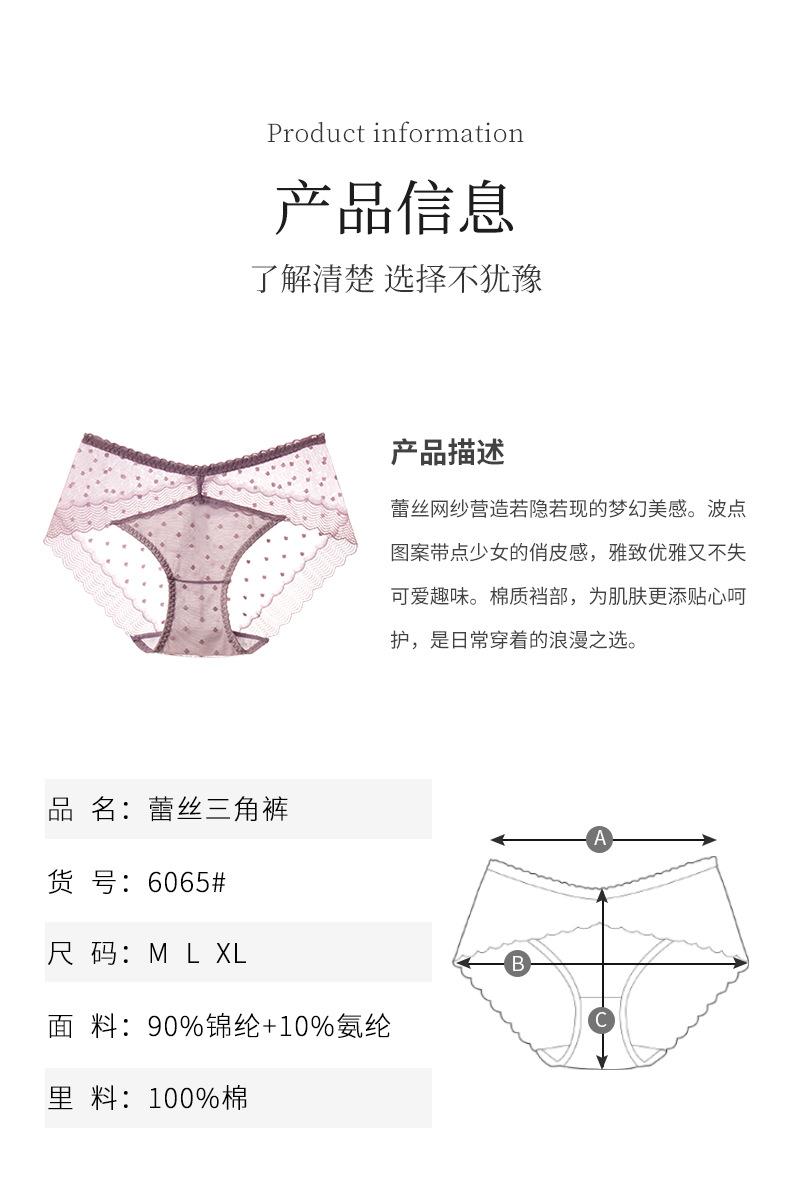 Product information

产品信息

了解清楚 选择不犹豫

产品描述

蕾丝网纱营造若隐若现的梦幻美感。波点图案带点少女的俏皮感，雅致优雅又不失可爱趣味。棉质裆部，为肌肤更添贴心呵护，是日常穿着的浪漫之选。

品 名：蕾丝三角裤

货 号：6065#

尺 码：M L XL

面 料：90%锦纶+10%氨纶

里 料：100%棉

A

B

C